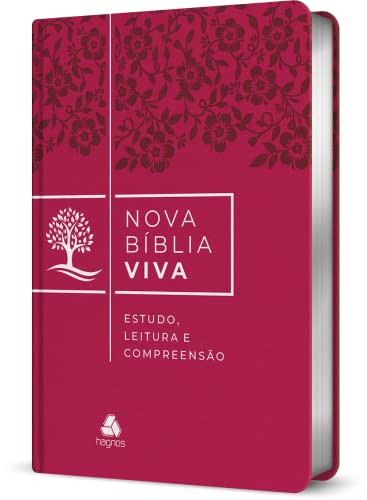 NOVA BÍBLIA VIVA

ESTUDO, LEITURA E COMPREENSÃO

hagnos